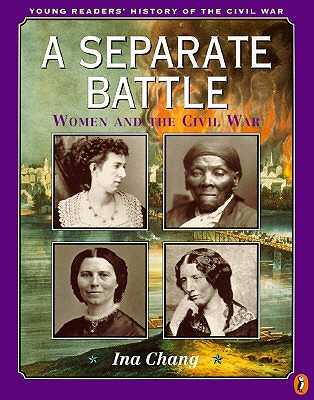 YOUNG READERS' HISTORY OF THE CIVIL WAR

A SEPARATE BATTLE

WOMEN AND THE CIVIL WAR

Ina Chang